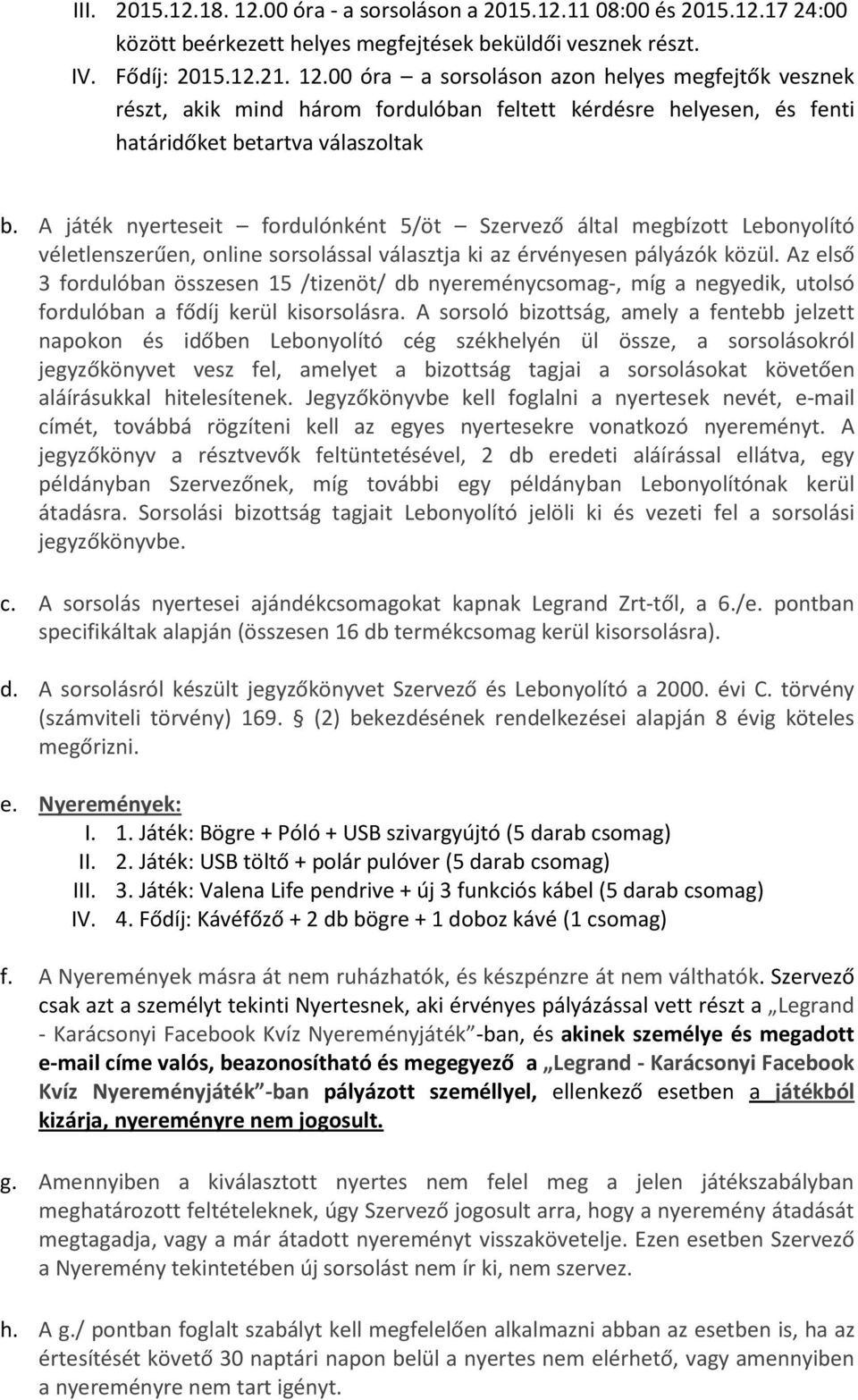 III. 2015.12.18. 12.00 óra - a sorsoláson a 2015.12.11 08:00 és 2015.12.17 24:00 között beérkezett helyes megfejtések beküldői vesznek részt.

IV. Fődíj: 2015.12.21. 12.00 óra – a sorsoláson azon helyes megfejtők vesznek részt, akik mind három fordulóban feltett kérdésre helyesen, és fenti határidőket betartva válaszoltak

b. A játék nyerteseit – fordulónként 5/öt – Szervező által megbízott Lebonyolító véletlenszerűen, online sorsolással választja ki az érvényesen pályázók közül. Az első 3 fordulóban összesen 15 /tizenöt/ db nyereménycsomag-, míg a negyedik, utolsó fordulóban a fődíj kerül kisorsolásra. A sorsoló bizottság, amely a fentebb jelzett napokon és időben Lebonyolító cég székhelyén ül össze, a sorsolásokról jegyzőkönyvet vesz fel, amelyet a bizottság tagjai a sorsolásokat követően aláírásukkal hitelesítenek. Jegyzőkönyvbe kell foglalni a nyertesek nevét, e-mail címét, továbbá rögzíteni kell az egyes nyertesekre vonatkozó nyereményt. A jegyzőkönyv a résztvevők feltüntetésével, 2 db eredeti aláírással ellátva, egy példányban Szervezőnek, míg további egy példányban Lebonyolítónak kerül átadásra. Sorsolási bizottság tagjait Lebonyolító jelöli ki és vezeti fel a sorsolási jegyzőkönyvbe.

c. A sorsolás nyertesei ajándékcsomagokat kapnak Legrand Zrt-től, a 6./e. pontban specifikáltak alapján (összesen 16 db termékcsomag kerül kisorsolásra).

d. A sorsolásról készült jegyzőkönyvet Szervező és Lebonyolító a 2000. évi C. törvény (számviteli törvény) 169. § (2) bekezdésének rendelkezései alapján 8 évig köteles megőrizni.

e. Nyeremények:
I. 1. Játék: Bögre + Póló + USB szivargyújtó (5 darab csomag)
II. 2. Játék: USB töltő + polár pulóver (5 darab csomag)
III. 3. Játék: Valena Life pendrive + új 3 funkciós kábel (5 darab csomag)
IV. 4. Fődíj: Kávéfőző + 2 db bögre + 1 doboz kávé (1 csomag)

f. A Nyeremények másra át nem ruházhatók, és készpénzre át nem válthatók. Szervező csak azt a személyt tekinti Nyertesnek, aki érvényes pályázással vett részt a „Legrand - Karácsonyi Facebook Kvíz Nyereményjáték”-ban, és akinek személye és megadott e-mail címe valós, beazonosítható és megegyező a „Legrand - Karácsonyi Facebook Kvíz Nyereményjáték”-ban pályázott személlyel, ellenkező esetben a játékból kizárja, nyereményre nem jogosult.

g. Amennyiben a kiválasztott nyertes nem felel meg a jelen játékszabályban meghatározott feltételeknek, úgy Szervező jogosult arra, hogy a nyeremény átadását megtagadja, vagy a már átadott nyereményt visszakövetelje. Ezen esetben Szervező a Nyeremény tekintetében új sorsolást nem ír ki, nem szervez.

h. A g./ pontban foglalt szabályt kell megfelelően alkalmazni abban az esetben is, ha az értesítését követő 30 naptári napon belül a nyertes nem elérhető, vagy amennyiben a nyereményre nem tart igényt.